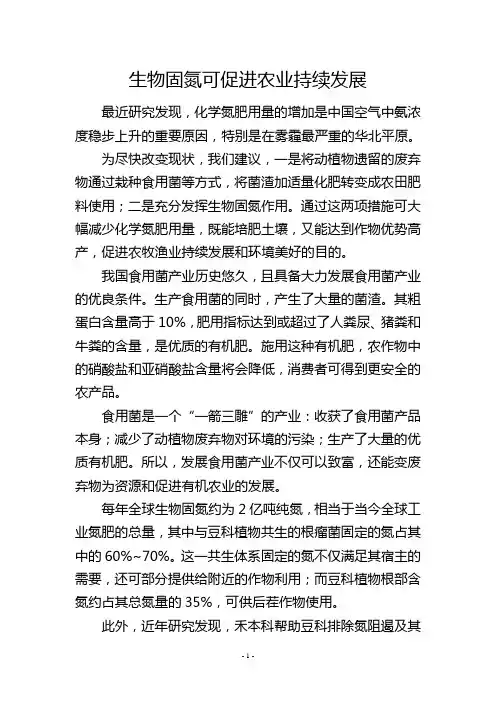 生物固氮可促进农业持续发展

最近研究发现，化学氮肥用量的增加是中国空气中氨浓度稳步上升的重要原因，特别是在雾霾最严重的华北平原。

为尽快改变现状，我们建议，一是将动植物遗留的废弃物通过栽种食用菌等方式，将菌渣加适量化肥转变成农田肥料使用；二是充分发挥生物固氮作用。通过这两项措施可大幅减少化学氮肥用量，既能培肥土壤，又能达到作物优势高产，促进农牧渔业持续发展和环境美好的目的。

我国食用菌产业历史悠久，且具备大力发展食用菌产业的优良条件。生产食用菌的同时，产生了大量的菌渣。其粗蛋白含量高于 10%，肥用指标达到或超过了人粪尿、猪粪和牛粪的含量，是优质的有机肥。施用这种有机肥，农作物中的硝酸盐和亚硝酸盐含量将会降低，消费者可得到更安全的农产品。

食用菌是一个“一箭三雕”的产业：收获了食用菌产品本身；减少了动植物废弃物对环境的污染；生产了大量的优质有机肥。所以，发展食用菌产业不仅可以致富，还能变废弃物为资源和促进有机农业的发展。

每年全球生物固氮约为 2 亿吨纯氮，相当于当今全球工业氮肥的总量，其中与豆科植物共生的根瘤菌固定的氮占其中的 60%~70%。这一共生体系固定的氮不仅满足其宿主的需要，还可部分提供给附近的作物利用；而豆科植物根部含氮约占其总氮量的 35%，可供后茬作物使用。

此外，近年研究发现，禾本科帮助豆科排除氮阻遏及其

- 1 -